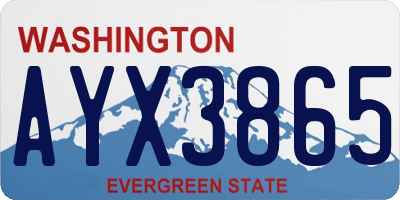 WASHINGTON

AYX3865

EVERGREEN STATE